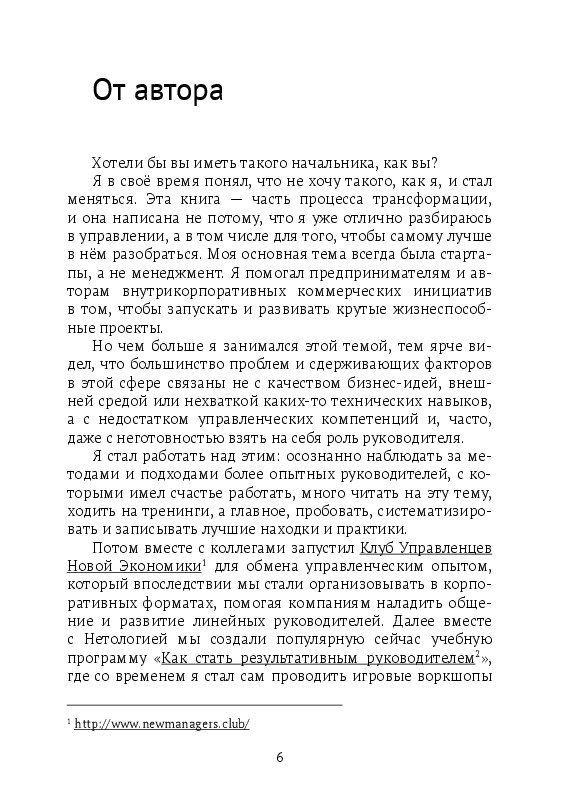 От автора

Хотели бы вы иметь такого начальника, как вы?

Я в своё время понял, что не хочу такого, как я, и стал меняться. Эта книга — часть процесса трансформации, и она написана не потому, что я уже отлично разбираюсь в управлении, а в том числе для того, чтобы самому лучше в нём разобраться. Моя основная тема всегда была стартапы, а не менеджмент. Я помогал предпринимателям и авторам внутрикорпоративных коммерческих инициатив в том, чтобы запускать и развивать крутые жизнеспособные проекты.

Но чем больше я занимался этой темой, тем ярче видел, что большинство проблем и сдерживающих факторов в этой сфере связаны не с качеством бизнес-идей, внешней средой или нехваткой каких-то технических навыков, а с недостатком управленческих компетенций и, часто, даже с неготовностью взять на себя роль руководителя.

Я стал работать над этим: осознанно наблюдать за методами и подходами более опытных руководителей, с которыми имел счастье работать, много читать на эту тему, ходить на тренинги, а главное, пробовать, систематизировать и записывать лучшие находки и практики.

Потом вместе с коллегами запустил Клуб Управленцев Новой Экономики$^1$ для обмена управленческим опытом, который впоследствии мы стали организовывать в корпоративных форматах, помогая компаниям наладить общение и развитие линейных руководителей. Далее вместе с Нетологией мы создали популярную сейчас учебную программу «Как стать результативным руководителем$^2$», где со временем я стал сам проводить игровые воркшопы

$^1$ http://www.newmanagers.club/

6